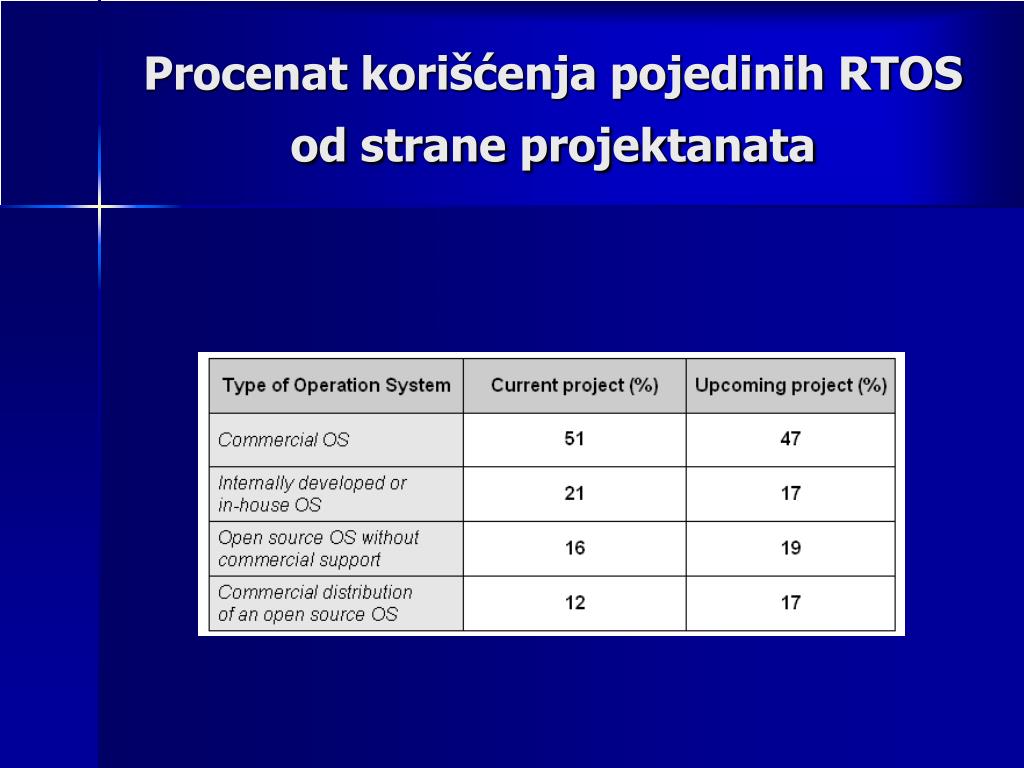 Procenat korišćenja pojedinih RTOS od strane projektanata

| Type of Operation System | Current project (%) | Upcoming project (%) |
|---|---|---|
| Commercial OS | 51 | 47 |
| Internally developed or in-house OS | 21 | 17 |
| Open source OS without commercial support | 16 | 19 |
| Commercial distribution of an open source OS | 12 | 17 |